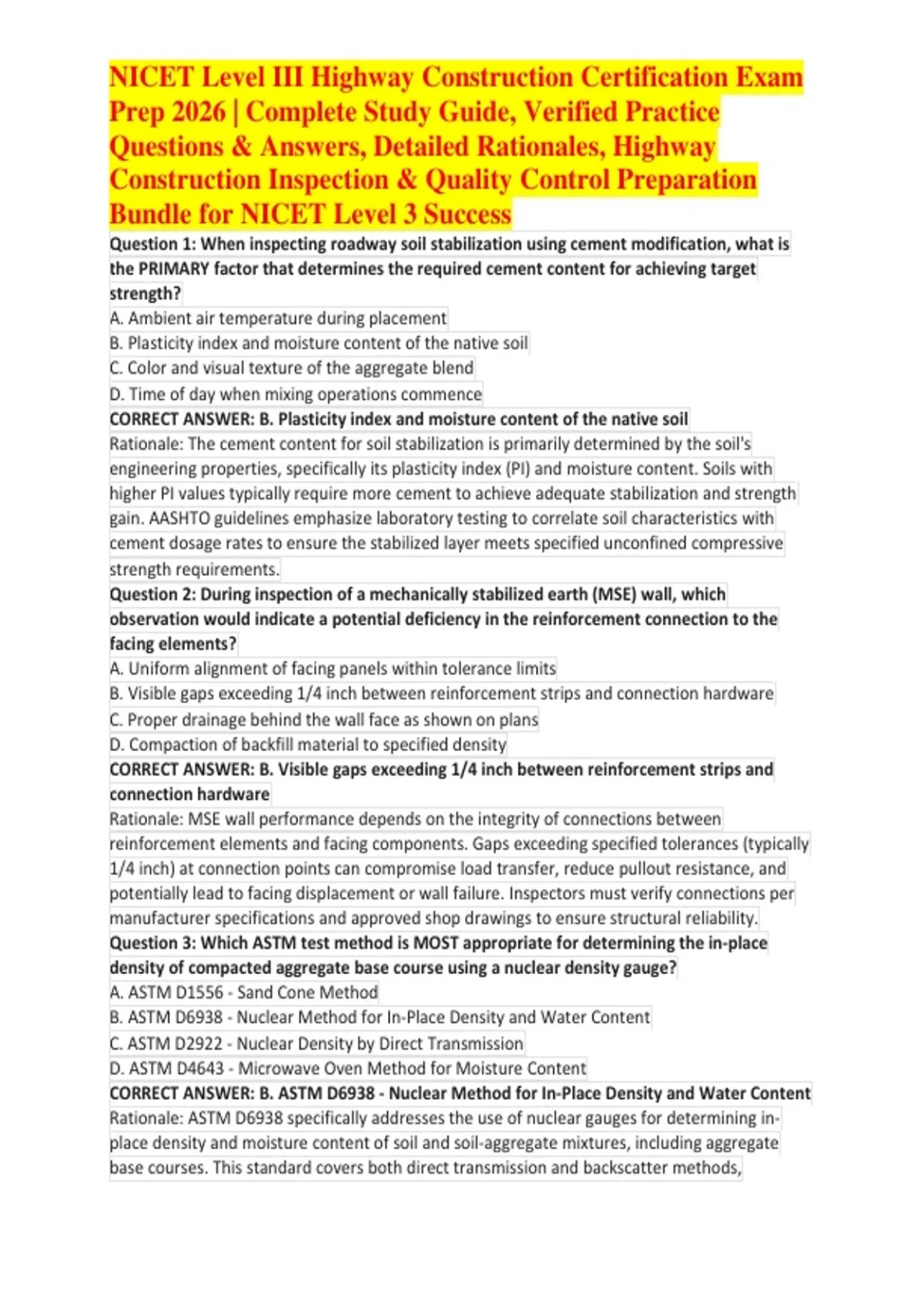 NICET Level III Highway Construction Certification Exam Prep 2026 | Complete Study Guide, Verified Practice Questions & Answers, Detailed Rationales, Highway Construction Inspection & Quality Control Preparation Bundle for NICET Level 3 Success

Question 1: When inspecting roadway soil stabilization using cement modification, what is the PRIMARY factor that determines the required cement content for achieving target strength?

A. Ambient air temperature during placement
B. Plasticity index and moisture content of the native soil
C. Color and visual texture of the aggregate blend
D. Time of day when mixing operations commence

CORRECT ANSWER: B. Plasticity index and moisture content of the native soil

Rationale: The cement content for soil stabilization is primarily determined by the soil's engineering properties, specifically its plasticity index (PI) and moisture content. Soils with higher PI values typically require more cement to achieve adequate stabilization and strength gain. AASHTO guidelines emphasize laboratory testing to correlate soil characteristics with cement dosage rates to ensure the stabilized layer meets specified unconfined compressive strength requirements.

Question 2: During inspection of a mechanically stabilized earth (MSE) wall, which observation would indicate a potential deficiency in the reinforcement connection to the facing elements?

A. Uniform alignment of facing panels within tolerance limits
B. Visible gaps exceeding 1/4 inch between reinforcement strips and connection hardware
C. Proper drainage behind the wall face as shown on plans
D. Compaction of backfill material to specified density

CORRECT ANSWER: B. Visible gaps exceeding 1/4 inch between reinforcement strips and connection hardware

Rationale: MSE wall performance depends on the integrity of connections between reinforcement elements and facing components. Gaps exceeding specified tolerances (typically 1/4 inch) at connection points can compromise load transfer, reduce pullout resistance, and potentially lead to facing displacement or wall failure. Inspectors must verify connections per manufacturer specifications and approved shop drawings to ensure structural reliability.

Question 3: Which ASTM test method is MOST appropriate for determining the in-place density of compacted aggregate base course using a nuclear density gauge?

A. ASTM D1556 - Sand Cone Method
B. ASTM D6938 - Nuclear Method for In-Place Density and Water Content
C. ASTM D2922 - Nuclear Density by Direct Transmission
D. ASTM D4643 - Microwave Oven Method for Moisture Content

CORRECT ANSWER: B. ASTM D6938 - Nuclear Method for In-Place Density and Water Content

Rationale: ASTM D6938 specifically addresses the use of nuclear gauges for determining in-place density and moisture content of soil and soil-aggregate mixtures, including aggregate base courses. This standard covers both direct transmission and backscatter methods,